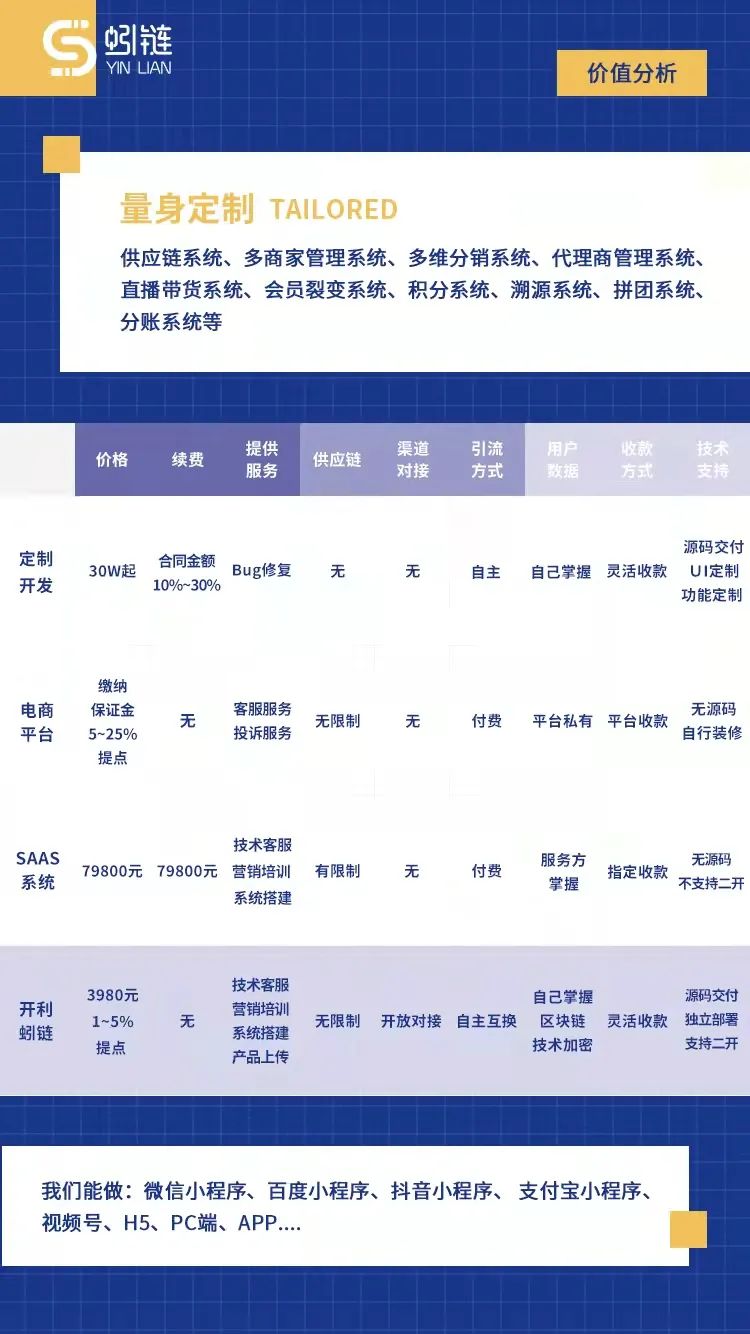 蚓链
YIN LIAN

价值分析

量身定制 TAILORED

供应链系统、多商家管理系统、多维分销系统、代理商管理系统、直播带货系统、会员裂变系统、积分系统、溯源系统、拼团系统、分账系统等

| | 价格 | 续费 | 提供服务 | 供应链 | 渠道对接 | 引流方式 | 用户数据 | 收款方式 | 技术支持 |
|---|---|---|---|---|---|---|---|---|---|
| 定制开发 | 30W起 | 合同金额 10%~30% | Bug修复 | 无 | 无 | 自主 | 自己掌握 | 灵活收款 | 源码交付 UI定制 功能定制 |
| 电商平台 | 缴纳保证金 5~25% 提点 | 无 | 客服服务 投诉服务 | 无限制 | 无 | 付费 | 平台私有 | 平台收款 | 无源码 自行装修 |
| SAAS系统 | 79800元 | 79800元 | 技术客服 营销培训 系统搭建 | 有限制 | 无 | 付费 | 服务方掌握 | 指定收款 | 无源码 不支持二开 |
| 开利蚓链 | 3980元 1~5% 提点 | 无 | 技术客服 营销培训 系统搭建 产品上传 | 无限制 | 开放对接 | 自主互换 | 自己掌握 区块链 技术加密 | 灵活收款 | 源码交付 独立部署 支持二开 |

我们能做：微信小程序、百度小程序、抖音小程序、支付宝小程序、视频号、H5、PC端、APP....